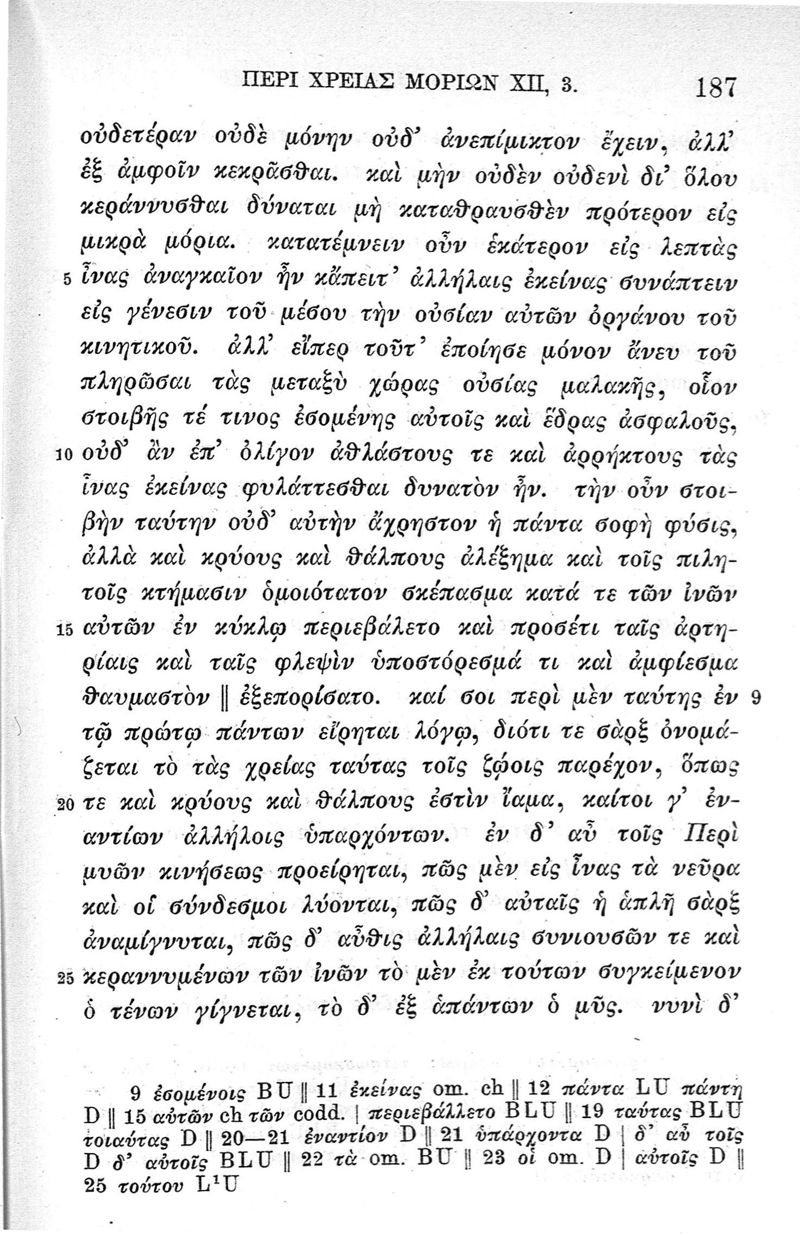 ΠΕΡΙ ΧΡΕΙΑΣ ΜΟΡΙΩΝ XII, 3. 187

οὐδετέραν οὐδὲ μόνην οὐδ' ἀνεπίμικτον ἔχειν, ἀλλ' ἐξ ἀμφοῖν κεκρᾶσθαι. καὶ μὴν οὐδὲν οὐδενὶ δι' ὅλου κεράννυσθαι δύναται μὴ καταθραυσθὲν πρότερον εἰς μικρὰ μόρια. κατατέμνειν οὖν ἑκάτερον εἰς λεπτὰς 5 ἶνας ἀναγκαῖον ἦν κἄπειτ' ἀλλήλαις ἐκείνας συνάπτειν εἰς γένεσιν τοῦ μέσου τὴν οὐσίαν αὐτῶν ὀργάνου τοῦ κινητικοῦ. ἀλλ' εἴπερ τοῦτ' ἐποίησε μόνον ἄνευ τοῦ πληρῶσαι τὰς μεταξὺ χώρας οὐσίας μαλακῆς, οἷον στοιβῆς τέ τινος ἐσομένης αὐτοῖς καὶ ἕδρας ἀσφαλοῦς, 10 οὐδ' ἂν ἐπ' ὀλίγον ἀθλάστους τε καὶ ἀρρήκτους τὰς ἶνας ἐκείνας φυλάττεσθαι δυνατὸν ἦν. τὴν οὖν στοιβὴν ταύτην οὐδ' αὐτὴν ἄχρηστον ἡ πάντα σοφὴ φύσις, ἀλλὰ καὶ κρύους καὶ θάλπους ἀλέξημα καὶ τοῖς πιλητοῖς κτήμασιν ὁμοιότατον σκέπασμα κατά τε τῶν ἰνῶν 15 αὐτῶν ἐν κύκλῳ περιεβάλετο καὶ προσέτι ταῖς ἀρτηρίαις καὶ ταῖς φλεψὶν ὑποστόρεσμά τι καὶ ἀμφίεσμα θαυμαστὸν ‖ ἐξεπορίσατο. καί σοι περὶ μὲν ταύτης ἐν 9 τῷ πρώτῳ πάντων εἴρηται λόγῳ, διότι τε σὰρξ ὀνομάζεται τὸ τὰς χρείας ταύτας τοῖς ζῴοις παρέχον, ὅπως 20 τε καὶ κρύους καὶ θάλπους ἐστὶν ἴαμα, καίτοι γ' ἐναντίων ἀλλήλοις ὑπαρχόντων. ἐν δ' αὖ τοῖς Περὶ μυῶν κινήσεως προείρηται, πῶς μὲν εἰς ἶνας τὰ νεῦρα καὶ οἱ σύνδεσμοι λύονται, πῶς δ' αὐταῖς ἡ ἁπλῆ σὰρξ ἀναμίγνυται, πῶς δ' αὖθις ἀλλήλαις συνιουσῶν τε καὶ 25 κεραννυμένων τῶν ἰνῶν τὸ μὲν ἐκ τούτων συγκείμενον ὁ τένων γίγνεται, τὸ δ' ἐξ ἁπάντων ὁ μῦς. νυνὶ δ'

9 ἐσομένοις BU ‖ 11 ἐκείνας om. ch ‖ 12 πάντα LU πάντη D ‖ 15 αὐτῶν ch τῶν codd. | περιεβάλλετο BLU ‖ 19 ταύτας BLU τοιαύτας D ‖ 20—21 ἐναντίον D ‖ 21 ὑπάρχοντα D | δ' αὖ τοῖς D δ' αὐτοῖς BLU ‖ 22 τὰ om. BU ‖ 23 οἱ om. D | αὐτοῖς D ‖ 25 τούτου L¹U